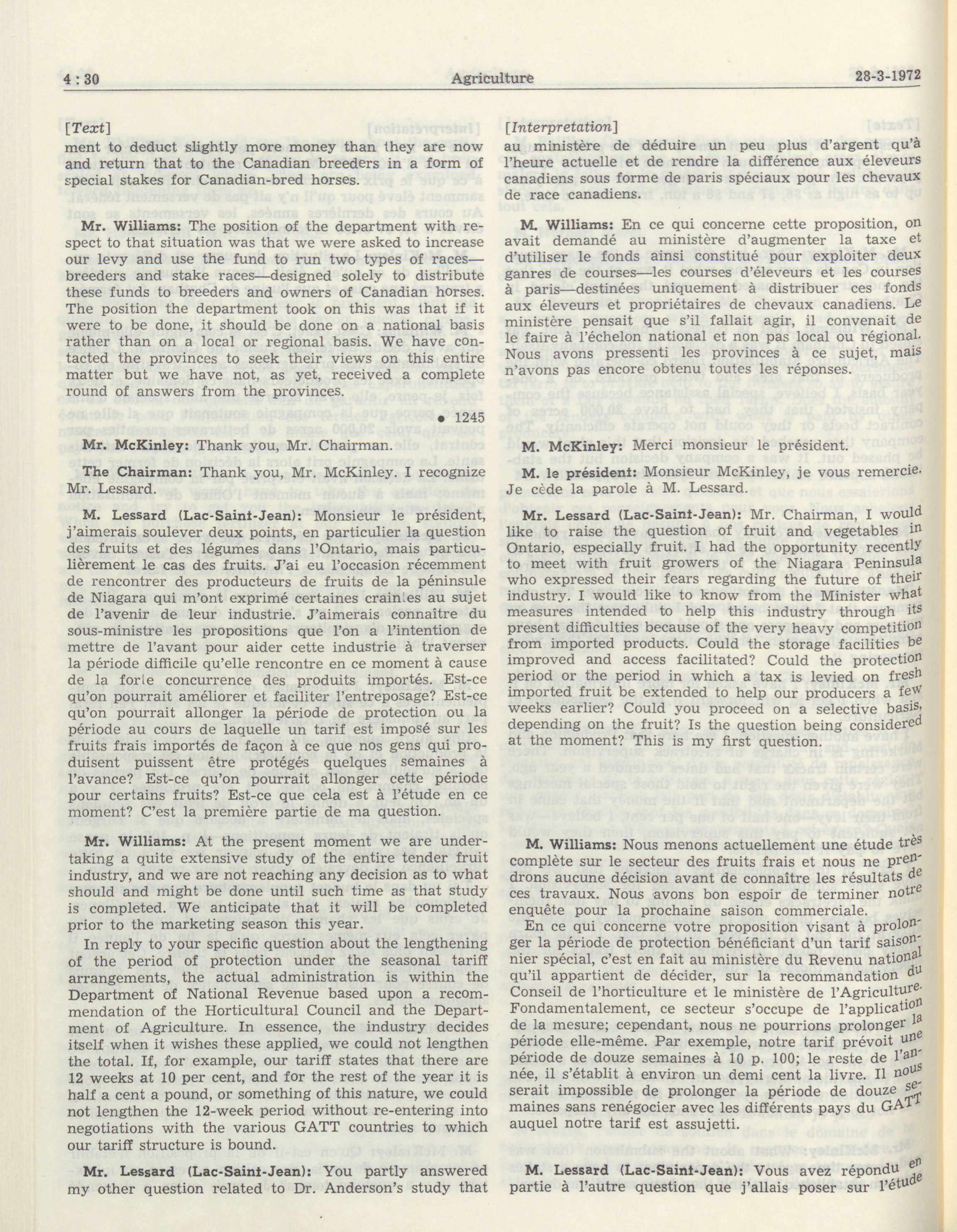 4 : 30 Agriculture 28-3-1972

[Text]

ment to deduct slightly more money than they are now and return that to the Canadian breeders in a form of special stakes for Canadian-bred horses.

Mr. Williams: The position of the department with respect to that situation was that we were asked to increase our levy and use the fund to run two types of races—breeders and stake races—designed solely to distribute these funds to breeders and owners of Canadian horses. The position the department took on this was that if it were to be done, it should be done on a national basis rather than on a local or regional basis. We have contacted the provinces to seek their views on this entire matter but we have not, as yet, received a complete round of answers from the provinces.

• 1245

Mr. McKinley: Thank you, Mr. Chairman.

The Chairman: Thank you, Mr. McKinley. I recognize Mr. Lessard.

M. Lessard (Lac-Saint-Jean): Monsieur le président, j'aimerais soulever deux points, en particulier la question des fruits et des légumes dans l'Ontario, mais particulièrement le cas des fruits. J'ai eu l'occasion récemment de rencontrer des producteurs de fruits de la péninsule de Niagara qui m'ont exprimé certaines craintes au sujet de l'avenir de leur industrie. J'aimerais connaître du sous-ministre les propositions que l'on a l'intention de mettre de l'avant pour aider cette industrie à traverser la période difficile qu'elle rencontre en ce moment à cause de la forte concurrence des produits importés. Est-ce qu'on pourrait améliorer et faciliter l'entreposage? Est-ce qu'on pourrait allonger la période de protection ou la période au cours de laquelle un tarif est imposé sur les fruits frais importés de façon à ce que nos gens qui produisent puissent être protégés quelques semaines à l'avance? Est-ce qu'on pourrait allonger cette période pour certains fruits? Est-ce que cela est à l'étude en ce moment? C'est la première partie de ma question.

Mr. Williams: At the present moment we are undertaking a quite extensive study of the entire tender fruit industry, and we are not reaching any decision as to what should and might be done until such time as that study is completed. We anticipate that it will be completed prior to the marketing season this year.

In reply to your specific question about the lengthening of the period of protection under the seasonal tariff arrangements, the actual administration is within the Department of National Revenue based upon a recommendation of the Horticultural Council and the Department of Agriculture. In essence, the industry decides itself when it wishes these applied, we could not lengthen the total. If, for example, our tariff states that there are 12 weeks at 10 per cent, and for the rest of the year it is half a cent a pound, or something of this nature, we could not lengthen the 12-week period without re-entering into negotiations with the various GATT countries to which our tariff structure is bound.

Mr. Lessard (Lac-Saint-Jean): You partly answered my other question related to Dr. Anderson's study that

[Interpretation]

au ministère de déduire un peu plus d'argent qu'à l'heure actuelle et de rendre la différence aux éleveurs canadiens sous forme de paris spéciaux pour les chevaux de race canadiens.

M. Williams: En ce qui concerne cette proposition, on avait demandé au ministère d'augmenter la taxe et d'utiliser le fonds ainsi constitué pour exploiter deux ganres de courses—les courses d'éleveurs et les courses à paris—destinées uniquement à distribuer ces fonds aux éleveurs et propriétaires de chevaux canadiens. Le ministère pensait que s'il fallait agir, il convenait de le faire à l'échelon national et non pas local ou régional. Nous avons pressenti les provinces à ce sujet, mais n'avons pas encore obtenu toutes les réponses.

M. McKinley: Merci monsieur le président.

M. le président: Monsieur McKinley, je vous remercie. Je cède la parole à M. Lessard.

Mr. Lessard (Lac-Saint-Jean): Mr. Chairman, I would like to raise the question of fruit and vegetables in Ontario, especially fruit. I had the opportunity recently to meet with fruit growers of the Niagara Peninsula who expressed their fears regarding the future of their industry. I would like to know from the Minister what measures intended to help this industry through its present difficulties because of the very heavy competition from imported products. Could the storage facilities be improved and access facilitated? Could the protection period or the period in which a tax is levied on fresh imported fruit be extended to help our producers a few weeks earlier? Could you proceed on a selective basis, depending on the fruit? Is the question being considered at the moment? This is my first question.

M. Williams: Nous menons actuellement une étude très complète sur le secteur des fruits frais et nous ne prendrons aucune décision avant de connaître les résultats de ces travaux. Nous avons bon espoir de terminer notre enquête pour la prochaine saison commerciale.

En ce qui concerne votre proposition visant à prolonger la période de protection bénéficiant d'un tarif saisonnier spécial, c'est en fait au ministère du Revenu national qu'il appartient de décider, sur la recommandation du Conseil de l'horticulture et le ministère de l'Agriculture. Fondamentalement, ce secteur s'occupe de l'application de la mesure; cependant, nous ne pourrions prolonger la période elle-même. Par exemple, notre tarif prévoit une période de douze semaines à 10 p. 100; le reste de l'année, il s'établit à environ un demi cent la livre. Il nous serait impossible de prolonger la période de douze semaines sans renégocier avec les différents pays du GATT auquel notre tarif est assujetti.

M. Lessard (Lac-Saint-Jean): Vous avez répondu en partie à l'autre question que j'allais poser sur l'étude